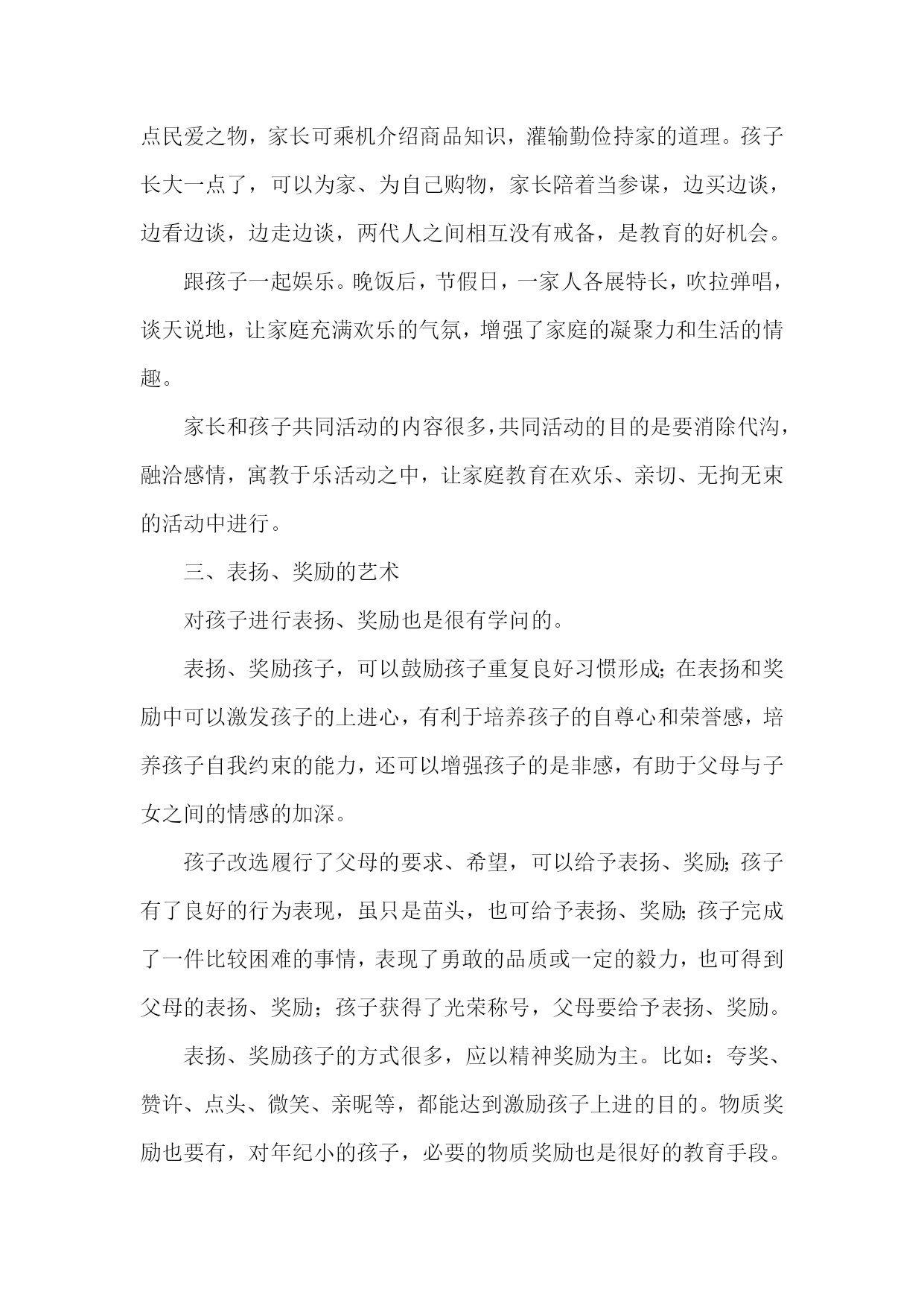 点民爱之物，家长可乘机介绍商品知识，灌输勤俭持家的道理。孩子长大一点了，可以为家、为自己购物，家长陪着当参谋，边买边谈，边看边谈，边走边谈，两代人之间相互没有戒备，是教育的好机会。

跟孩子一起娱乐。晚饭后，节假日，一家人各展特长，吹拉弹唱，谈天说地，让家庭充满欢乐的气氛，增强了家庭的凝聚力和生活的情趣。

家长和孩子共同活动的内容很多，共同活动的目的是要消除代沟，融洽感情，寓教于乐活动之中，让家庭教育在欢乐、亲切、无拘无束的活动中进行。

三、表扬、奖励的艺术

对孩子进行表扬、奖励也是很有学问的。

表扬、奖励孩子，可以鼓励孩子重复良好习惯形成;在表扬和奖励中可以激发孩子的上进心，有利于培养孩子的自尊心和荣誉感，培养孩子自我约束的能力，还可以增强孩子的是非感，有助于父母与子女之间的情感的加深。

孩子改选履行了父母的要求、希望，可以给予表扬、奖励;孩子有了良好的行为表现，虽只是苗头，也可给予表扬、奖励;孩子完成了一件比较困难的事情，表现了勇敢的品质或一定的毅力，也可得到父母的表扬、奖励；孩子获得了光荣称号，父母要给予表扬、奖励。

表扬、奖励孩子的方式很多，应以精神奖励为主。比如：夸奖、赞许、点头、微笑、亲昵等，都能达到激励孩子上进的目的。物质奖励也要有，对年纪小的孩子，必要的物质奖励也是很好的教育手段。